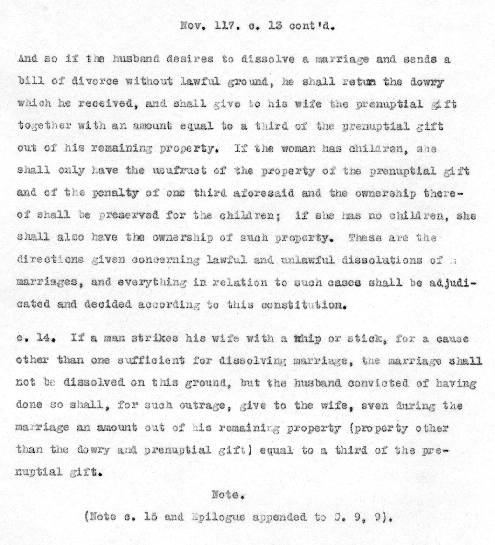 Nov. 117. c. 13 cont'd.

And so if the husband desires to dissolve a marriage and sends a bill of divorce without lawful ground, he shall return the dowry which he received, and shall give to his wife the prenuptial gift together with an amount equal to a third of the prenuptial gift out of his remaining property. If the woman has children, she shall only have the usufruct of the property of the prenuptial gift and of the penalty of one third aforesaid and the ownership thereof shall be preserved for the children; if she has no children, she shall also have the ownership of such property. These are the directions given concerning lawful and unlawful dissolutions of marriages, and everything in relation to such cases shall be adjudicated and decided according to this constitution.

c. 14. If a man strikes his wife with a whip or stick, for a cause other than one sufficient for dissolving marriage, the marriage shall not be dissolved on this ground, but the husband convicted of having done so shall, for such outrage, give to the wife, even during the marriage an amount out of his remaining property (property other than the dowry and prenuptial gift) equal to a third of the prenuptial gift.

Note.

(Note c. 15 and Epilogue appended to C. 9, 9).